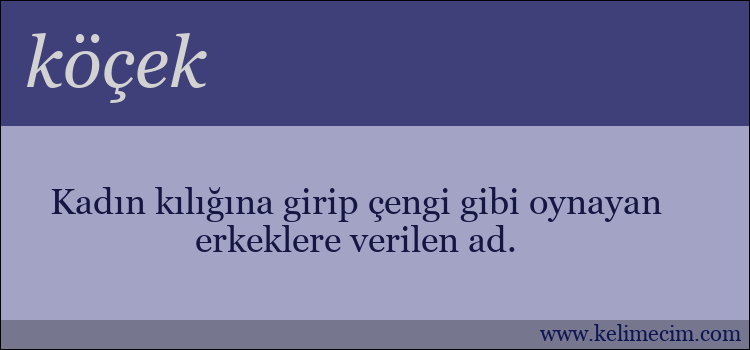 köçek

Kadın kılığına girip çengi gibi oynayan erkeklere verilen ad.

www.kelimecim.com